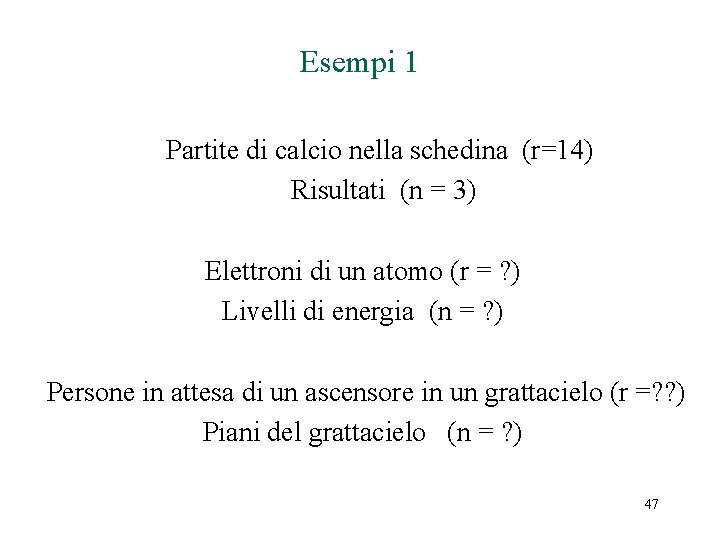 Esempi 1

Partite di calcio nella schedina (r=14)
Risultati (n = 3)

Elettroni di un atomo (r = ?)
Livelli di energia (n = ?)

Persone in attesa di un ascensore in un grattacielo (r =??)
Piani del grattacielo (n = ?)

47